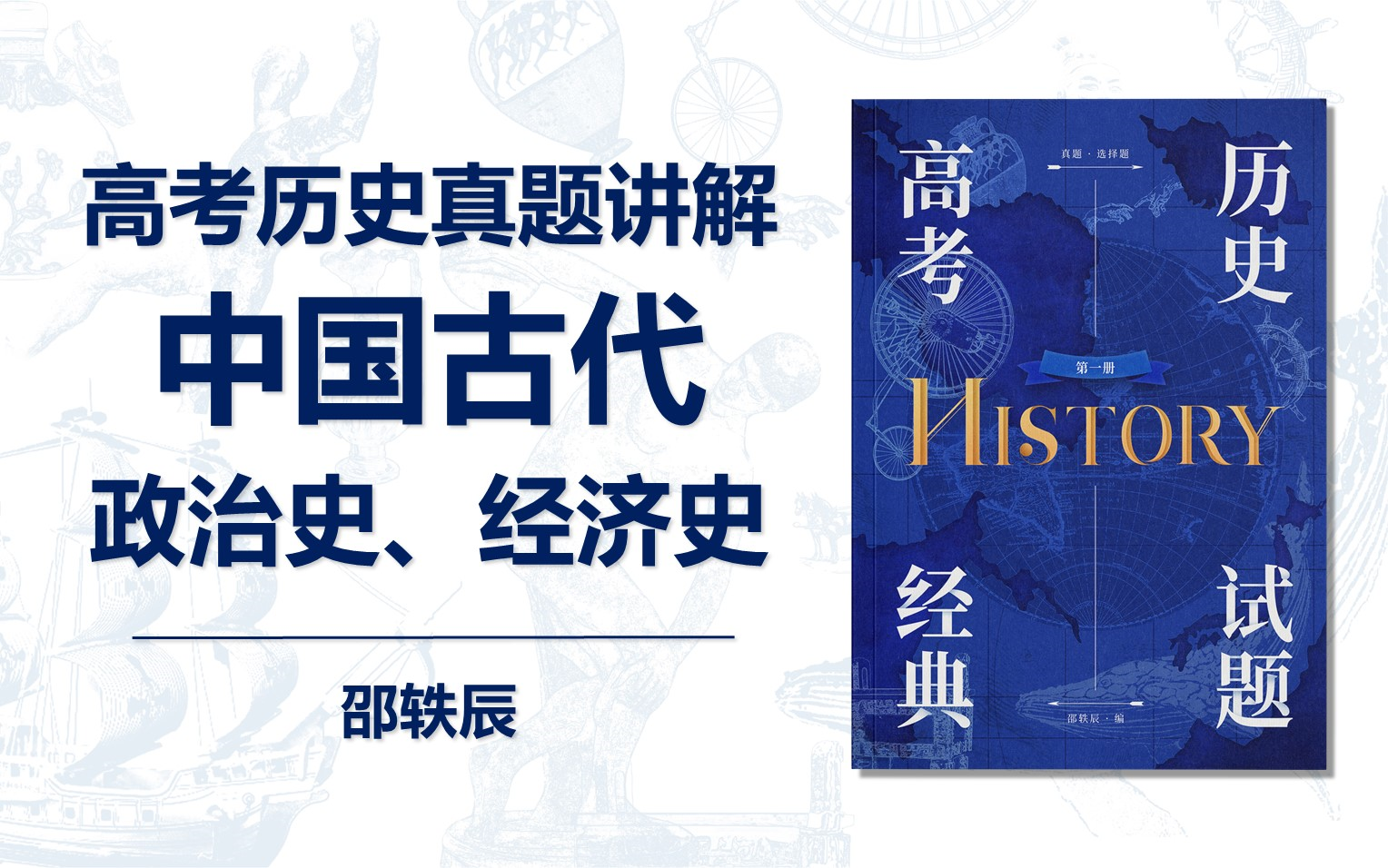 高考历史真题讲解
中国古代
政治史、经济史

邵轶辰

真题·选择题

高考
历史

第一册
HISTORY

经典
试题

邵轶辰·编